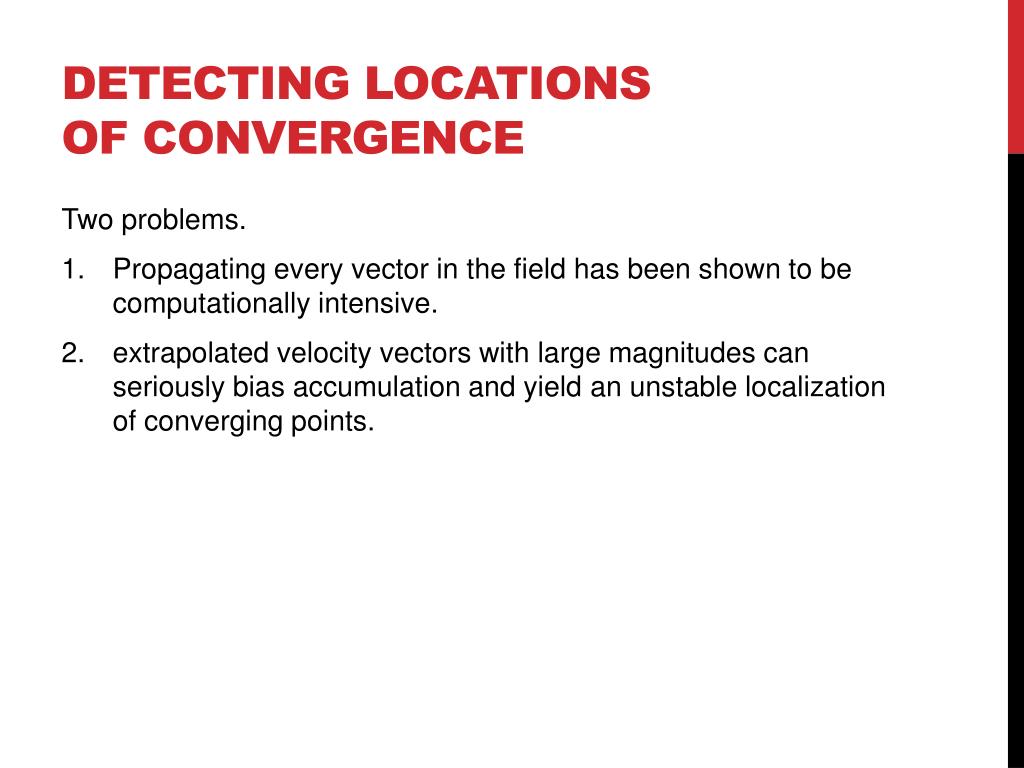 DETECTING LOCATIONS OF CONVERGENCE

Two problems.

1. Propagating every vector in the field has been shown to be computationally intensive.

2. extrapolated velocity vectors with large magnitudes can seriously bias accumulation and yield an unstable localization of converging points.